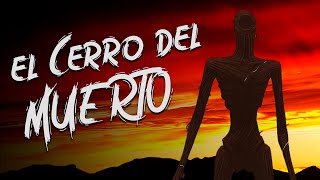 EL CERRO DEL MUERTO